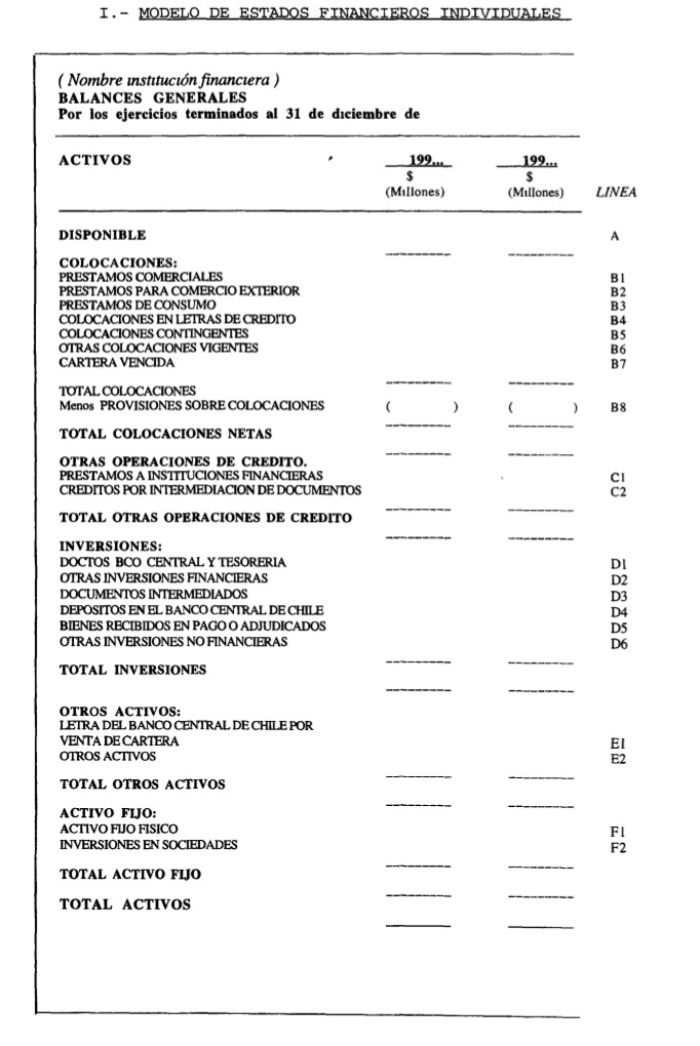 I.- MODELO DE ESTADOS FINANCIEROS INDIVIDUALES

( Nombre institución financiera )
BALANCES GENERALES
Por los ejercicios terminados al 31 de diciembre de

| ACTIVOS | 199... $ (Millones) | 199... $ (Millones) | LINEA |
|---|---|---|---|
| DISPONIBLE | | | A |
| COLOCACIONES: | | | |
| PRESTAMOS COMERCIALES | | | B1 |
| PRESTAMOS PARA COMERCIO EXTERIOR | | | B2 |
| PRESTAMOS DE CONSUMO | | | B3 |
| COLOCACIONES EN LETRAS DE CREDITO | | | B4 |
| COLOCACIONES CONTINGENTES | | | B5 |
| OTRAS COLOCACIONES VIGENTES | | | B6 |
| CARTERA VENCIDA | | | B7 |
| TOTAL COLOCACIONES | | | |
| Menos PROVISIONES SOBRE COLOCACIONES | ( ) | ( ) | B8 |
| TOTAL COLOCACIONES NETAS | | | |
| OTRAS OPERACIONES DE CREDITO. | | | |
| PRESTAMOS A INSTITUCIONES FINANCIERAS | | | C1 |
| CREDITOS POR INTERMEDIACION DE DOCUMENTOS | | | C2 |
| TOTAL OTRAS OPERACIONES DE CREDITO | | | |
| INVERSIONES: | | | |
| DOCTOS BCO CENTRAL Y TESORERIA | | | D1 |
| OTRAS INVERSIONES FINANCIERAS | | | D2 |
| DOCUMENTOS INTERMEDIADOS | | | D3 |
| DEPOSITOS EN EL BANCO CENTRAL DE CHILE | | | D4 |
| BIENES RECIBIDOS EN PAGO O ADJUDICADOS | | | D5 |
| OTRAS INVERSIONES NO FINANCIERAS | | | D6 |
| TOTAL INVERSIONES | | | |
| OTROS ACTIVOS: | | | |
| LETRA DEL BANCO CENTRAL DE CHILE POR VENTA DE CARTERA | | | E1 |
| OTROS ACTIVOS | | | E2 |
| TOTAL OTROS ACTIVOS | | | |
| ACTIVO FIJO: | | | |
| ACTIVO FIJO FISICO | | | F1 |
| INVERSIONES EN SOCIEDADES | | | F2 |
| TOTAL ACTIVO FIJO | | | |
| TOTAL ACTIVOS | | | |